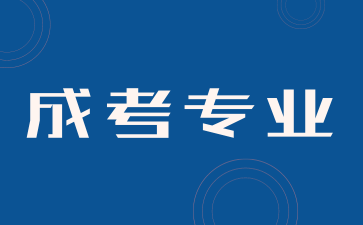 成考专业